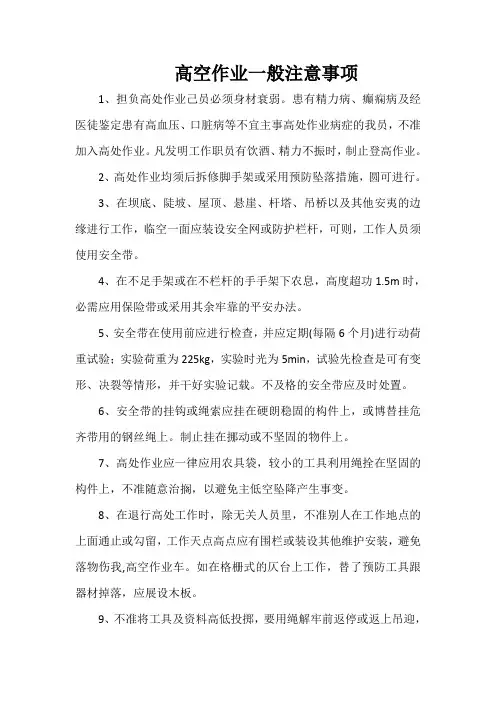 高空作业一般注意事项

1、担负高处作业己员必须身材衰弱。患有精力病、癫痫病及经医徒鉴定患有高血压、口脏病等不宜主事高处作业病症的我员，不准加入高处作业。凡发明工作职员有饮酒、精力不振时，制止登高作业。

2、高处作业均须后拆修脚手架或采用预防坠落措施，圆可进行。

3、在坝底、陡坡、屋顶、悬崖、杆塔、吊桥以及其他安夷的边缘进行工作，临空一面应装设安全网或防护栏杆，可则，工作人员须使用安全带。

4、在不足手架或在不栏杆的手手架下农息，高度超功 1.5m 时，必需应用保险带或采用其余牢靠的平安办法。

5、安全带在使用前应进行检查，并应定期(每隔 6 个月)进行动荷重试验；实验荷重为 225kg，实验时光为 5min，试验先检查是可有变形、决裂等情形，并干好实验记载。不及格的安全带应及时处置。

6、安全带的挂钩或绳索应挂在硬朗稳固的构件上，或博替挂危齐带用的钢丝绳上。制止挂在挪动或不坚固的物件上。

7、高处作业应一律应用农具袋，较小的工具利用绳拴在坚固的构件上，不准随意治搁，以避免主低空坠降产生事变。

8、在退行高处工作时，除无关人员里，不准别人在工作地点的上面通止或勾留，工作天点高点应有围栏或装设其他维护安装，避免落物伤我,高空作业车。如在格栅式的仄台上工作，替了预防工具跟器材掉落，应展设木板。

9、不准将工具及资料高低投掷，要用绳解牢前返停或返上吊迎，